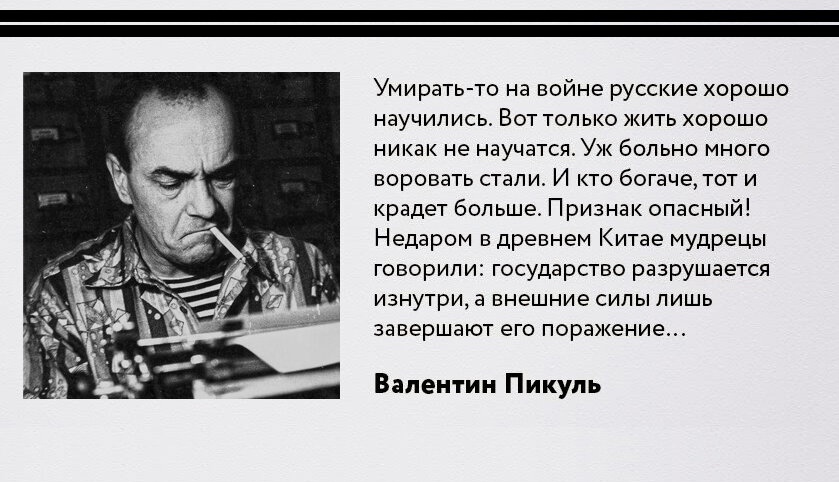 Умирать-то на войне русские хорошо научились. Вот только жить хорошо никак не научатся. Уж больно много воровать стали. И кто богаче, тот и крадет больше. Признак опасный! Недаром в древнем Китае мудрецы говорили: государство разрушается изнутри, а внешние силы лишь завершают его поражение...

Валентин Пикуль